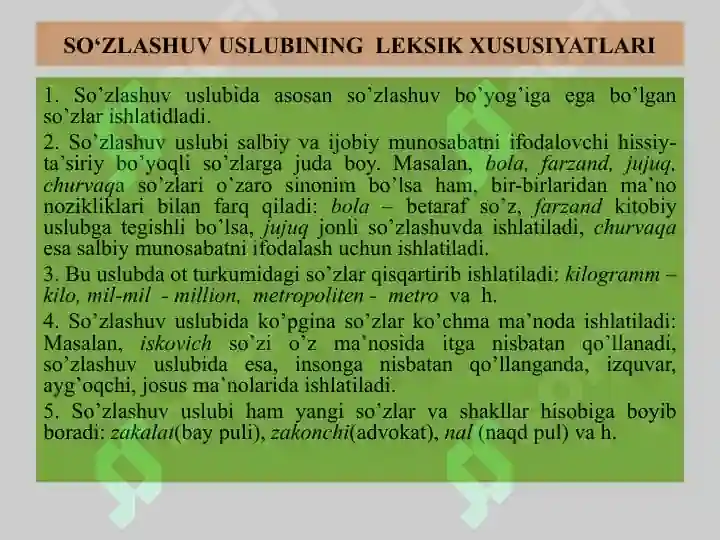 SO‘ZLASHUV USLUBINING LEKSIK XUSUSIYATLARI

1. So’zlashuv uslubida asosan so’zlashuv bo’yog’iga ega bo’lgan so’zlar ishlatidladi.

2. So’zlashuv uslubi salbiy va ijobiy munosabatni ifodalovchi hissiy-ta’siriy bo’yoqli so’zlarga juda boy. Masalan, bola, farzand, jujuq, churvaqa so’zlari o’zaro sinonim bo’lsa ham, bir-birlaridan ma’no nozikliklari bilan farq qiladi: bola – betaraf so’z, farzand kitobiy uslubga tegishli bo’lsa, jujuq jonli so’zlashuvda ishlatiladi, churvaqa esa salbiy munosabatni ifodalash uchun ishlatiladi.

3. Bu uslubda ot turkumidagi so’zlar qisqartirib ishlatiladi: kilogramm – kilo, mil-mil - million, metropoliten - metro va h.

4. So’zlashuv uslubida ko’pgina so’zlar ko’chma ma’noda ishlatiladi: Masalan, iskovich so’zi o’z ma’nosida itga nisbatan qo’llanadi, so’zlashuv uslubida esa, insonga nisbatan qo’llanganda, izquvar, ayg’oqchi, josus ma’nolarida ishlatiladi.

5. So’zlashuv uslubi ham yangi so’zlar va shakllar hisobiga boyib boradi: zakalat(bay puli), zakonchi(advokat), nal (naqd pul) va h.